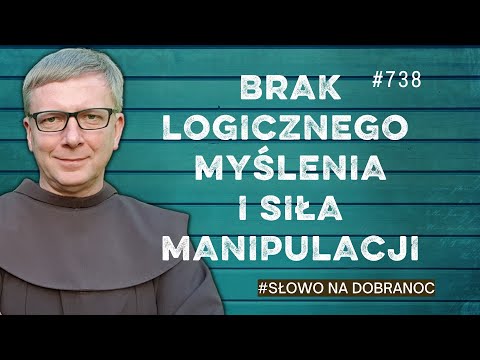 #738

BRAK LOGICZNEGO MYŚLENIA I SIŁA MANIPULACJI

#SŁOWO NA DOBRANOC